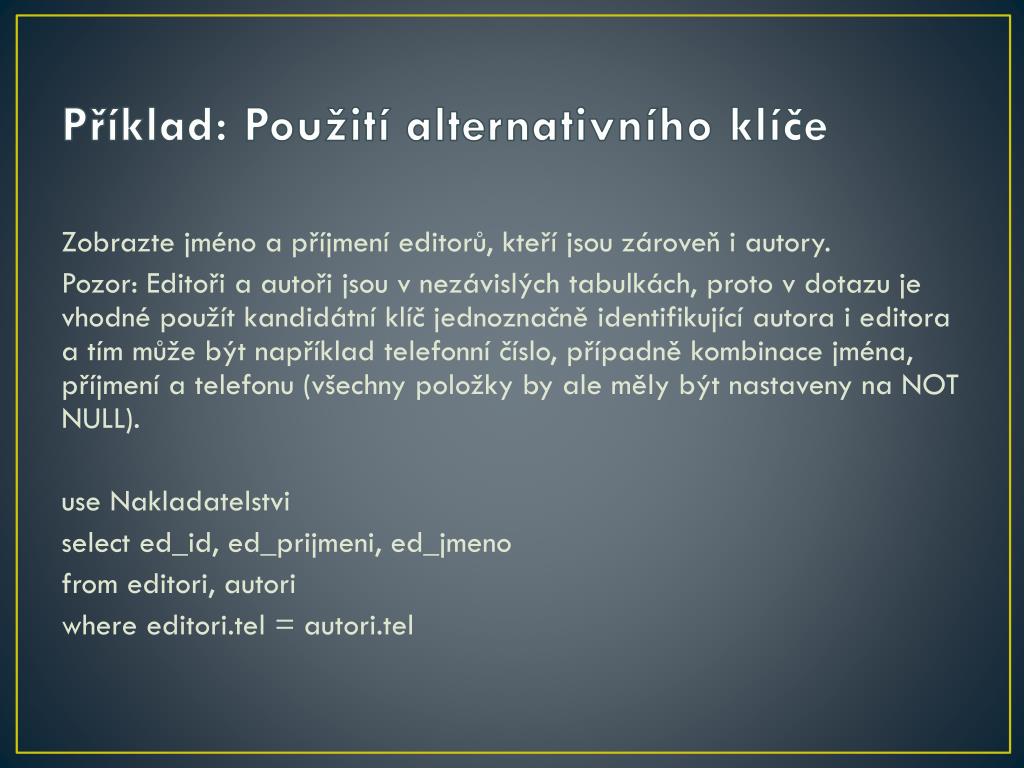 Příklad: Použití alternativního klíče

Zobrazte jméno a příjmení editorů, kteří jsou zároveň i autory.

Pozor: Editoři a autoři jsou v nezávislých tabulkách, proto v dotazu je vhodné použít kandidátní klíč jednoznačně identifikující autora i editora a tím může být například telefonní číslo, případně kombinace jména, příjmení a telefonu (všechny položky by ale měly být nastaveny na NOT NULL).

use Nakladatelstvi
select ed_id, ed_prijmeni, ed_jmeno
from editori, autori
where editori.tel = autori.tel